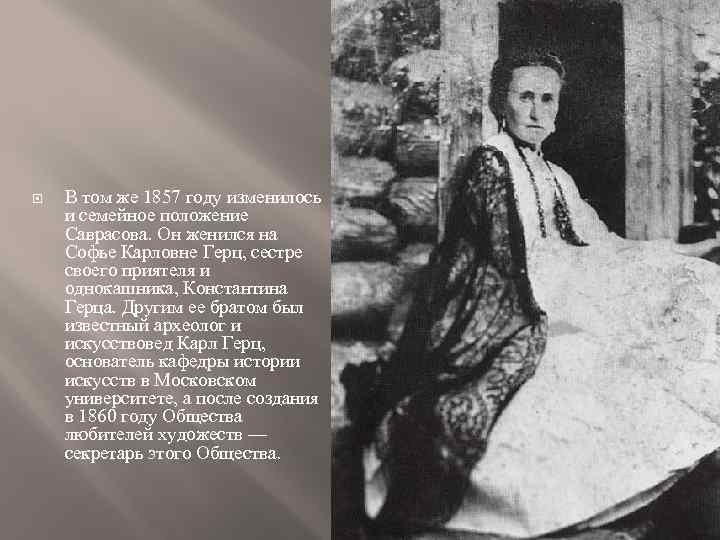 В том же 1857 году изменилось и семейное положение Саврасова. Он женился на Софье Карловне Герц, сестре своего приятеля и однокашника, Константина Герца. Другим ее братом был известный археолог и искусствовед Карл Герц, основатель кафедры истории искусств в Московском университете, а после создания в 1860 году Общества любителей художеств — секретарь этого Общества.